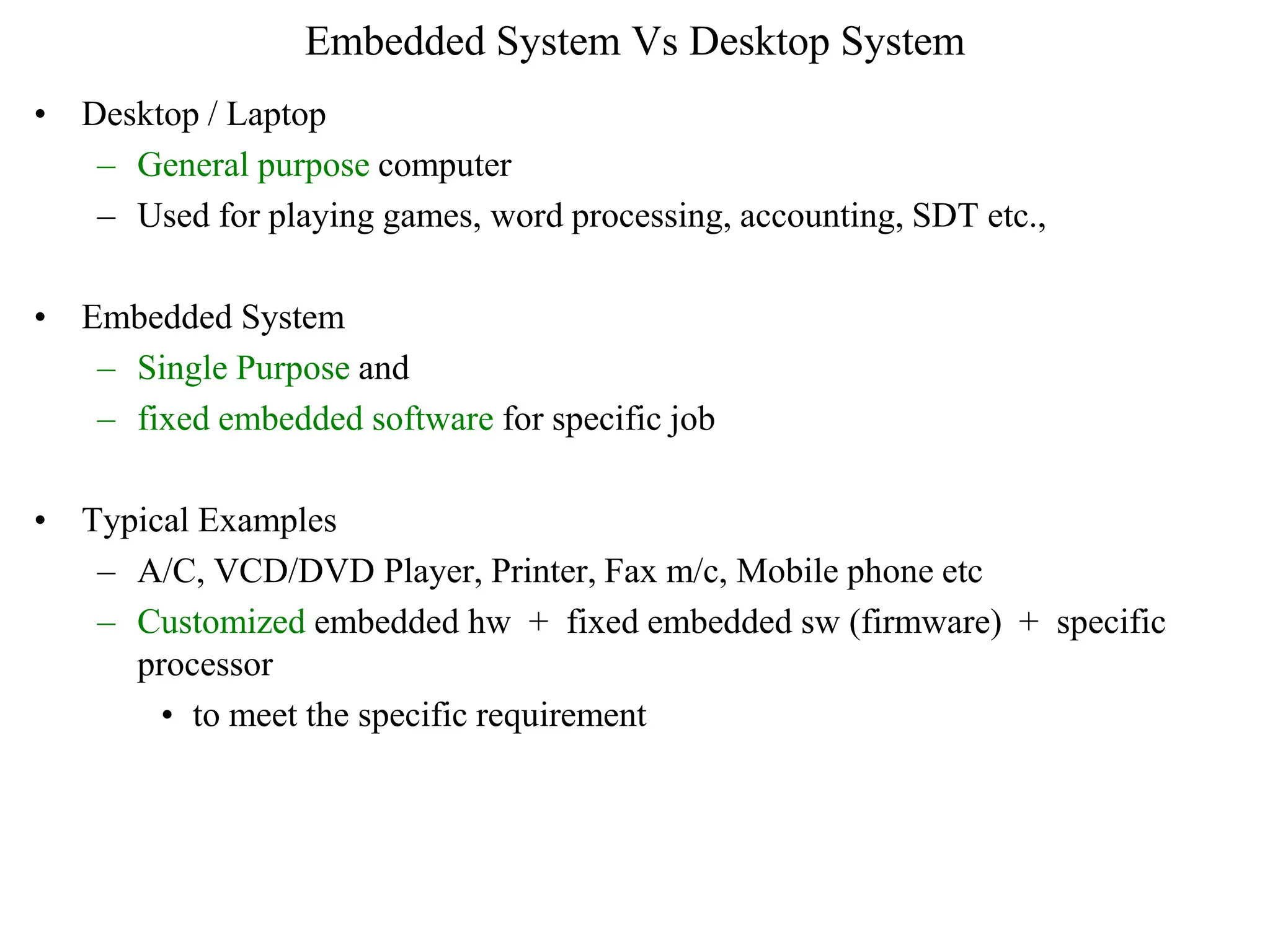 Embedded System Vs Desktop System

• Desktop / Laptop
  – General purpose computer
  – Used for playing games, word processing, accounting, SDT etc.,

• Embedded System
  – Single Purpose and
  – fixed embedded software for specific job

• Typical Examples
  – A/C, VCD/DVD Player, Printer, Fax m/c, Mobile phone etc
  – Customized embedded hw + fixed embedded sw (firmware) + specific processor
    • to meet the specific requirement